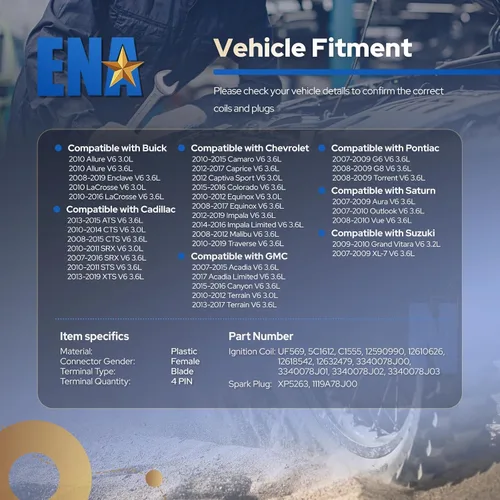 ENA

Vehicle Fitment

Please check your vehicle details to confirm the correct coils and plugs

Compatible with Buick
2010 Allure V6 3.0L
2010 Allure V6 3.6L
2008-2019 Enclave V6 3.6L
2010 LaCrosse V6 3.0L
2010-2016 LaCrosse V6 3.6L

Compatible with Cadillac
2013-2015 ATS V6 3.6L
2010-2014 CTS V6 3.0L
2008-2015 CTS V6 3.6L
2010-2011 SRX V6 3.0L
2007-2016 SRX V6 3.6L
2010-2011 STS V6 3.6L
2013-2019 XTS V6 3.6L

Compatible with Chevrolet
2010-2015 Camaro V6 3.6L
2012-2017 Caprice V6 3.6L
2012 Captiva Sport V6 3.0L
2015-2016 Colorado V6 3.6L
2010-2012 Equinox V6 3.0L
2008-2017 Equinox V6 3.6L
2012-2019 Impala V6 3.6L
2014-2016 Impala Limited V6 3.6L
2008-2012 Malibu V6 3.6L
2010-2019 Traverse V6 3.6L

Compatible with GMC
2007-2015 Acadia V6 3.6L
2017 Acadia Limited V6 3.6L
2015-2016 Canyon V6 3.6L
2010-2012 Terrain V6 3.0L
2013-2017 Terrain V6 3.6L

Compatible with Pontiac
2007-2009 G6 V6 3.6L
2008-2009 G8 V6 3.6L
2008-2009 Torrent V6 3.6L

Compatible with Saturn
2007-2009 Aura V6 3.6L
2007-2010 Outlook V6 3.6L
2008-2010 Vue V6 3.6L

Compatible with Suzuki
2009-2010 Grand Vitara V6 3.2L
2007-2009 XL-7 V6 3.6L

Item specifics
Material: Plastic
Connector Gender: Female
Terminal Type: Blade
Terminal Quantity: 4 PIN

Part Number
Ignition Coil: UF569, 5C1612, C1555, 12590990, 12610626, 12618542, 12632479, 3340078J00, 3340078J01, 3340078J02, 3340078J03
Spark Plug: XP5263, 1119A78J00